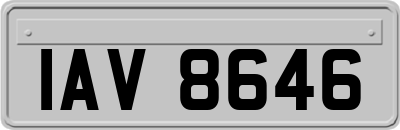 IAV 8646